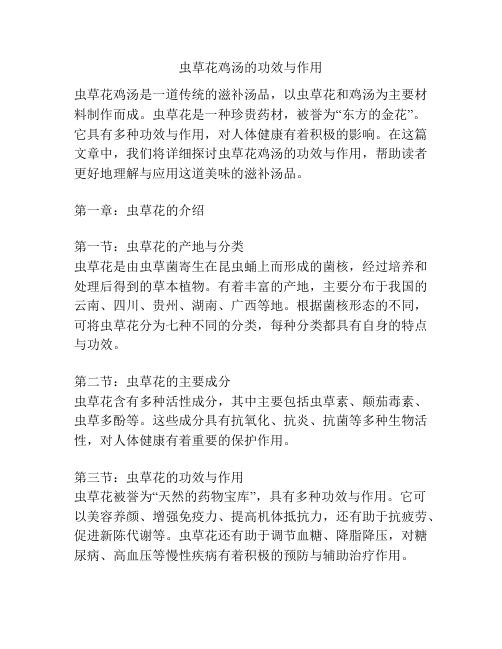 虫草花鸡汤的功效与作用

虫草花鸡汤是一道传统的滋补汤品，以虫草花和鸡汤为主要材料制作而成。虫草花是一种珍贵药材，被誉为“东方的金花”。它具有多种功效与作用，对人体健康有着积极的影响。在这篇文章中，我们将详细探讨虫草花鸡汤的功效与作用，帮助读者更好地理解与应用这道美味的滋补汤品。

第一章：虫草花的介绍

第一节：虫草花的产地与分类
虫草花是由虫草菌寄生在昆虫蛹上而形成的菌核，经过培养和处理后得到的草本植物。有着丰富的产地，主要分布于我国的云南、四川、贵州、湖南、广西等地。根据菌核形态的不同，可将虫草花分为七种不同的分类，每种分类都具有自身的特点与功效。

第二节：虫草花的主要成分
虫草花含有多种活性成分，其中主要包括虫草素、颠茄毒素、虫草多酚等。这些成分具有抗氧化、抗炎、抗菌等多种生物活性，对人体健康有着重要的保护作用。

第三节：虫草花的功效与作用
虫草花被誉为“天然的药物宝库”，具有多种功效与作用。它可以美容养颜、增强免疫力、提高机体抵抗力，还有助于抗疲劳、促进新陈代谢等。虫草花还有助于调节血糖、降脂降压，对糖尿病、高血压等慢性疾病有着积极的预防与辅助治疗作用。